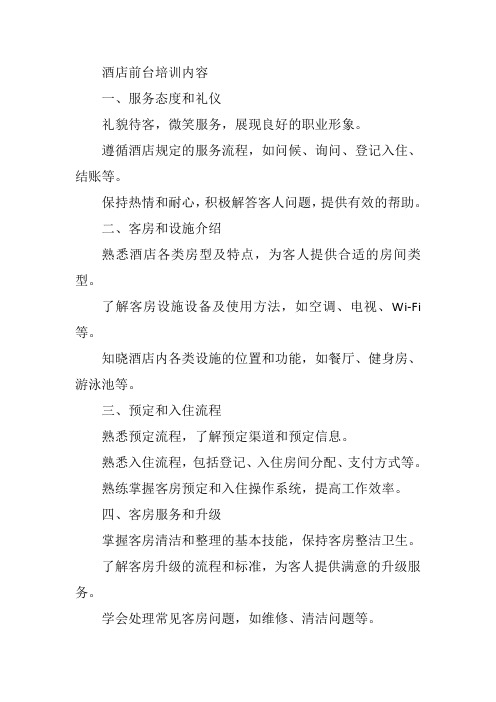 酒店前台培训内容

一、服务态度和礼仪

礼貌待客，微笑服务，展现良好的职业形象。

遵循酒店规定的服务流程，如问候、询问、登记入住、结账等。

保持热情和耐心，积极解答客人问题，提供有效的帮助。

二、客房和设施介绍

熟悉酒店各类房型及特点，为客人提供合适的房间类型。

了解客房设施设备及使用方法，如空调、电视、Wi-Fi等。

知晓酒店内各类设施的位置和功能，如餐厅、健身房、游泳池等。

三、预定和入住流程

熟悉预定流程，了解预定渠道和预定信息。

熟悉入住流程，包括登记、入住房间分配、支付方式等。

熟练掌握客房预定和入住操作系统，提高工作效率。

四、客房服务和升级

掌握客房清洁和整理的基本技能，保持客房整洁卫生。

了解客房升级的流程和标准，为客人提供满意的升级服务。

学会处理常见客房问题，如维修、清洁问题等。